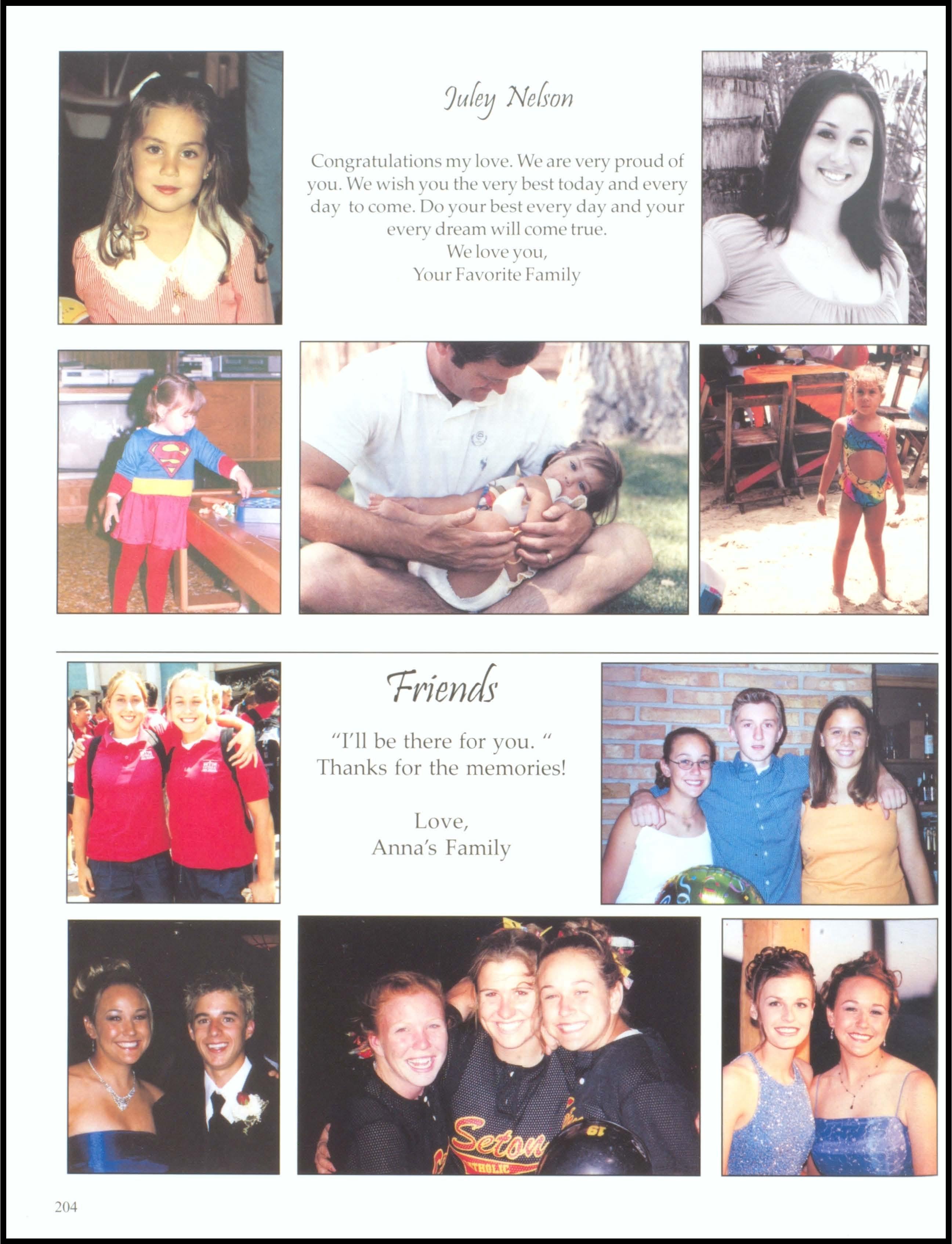 Juley Nelson

Congratulations my love. We are very proud of you. We wish you the very best today and every day to come. Do your best every day and your every dream will come true.
We love you,
Your Favorite Family

Friends

"I'll be there for you. "
Thanks for the memories!

Love,
Anna's Family

204